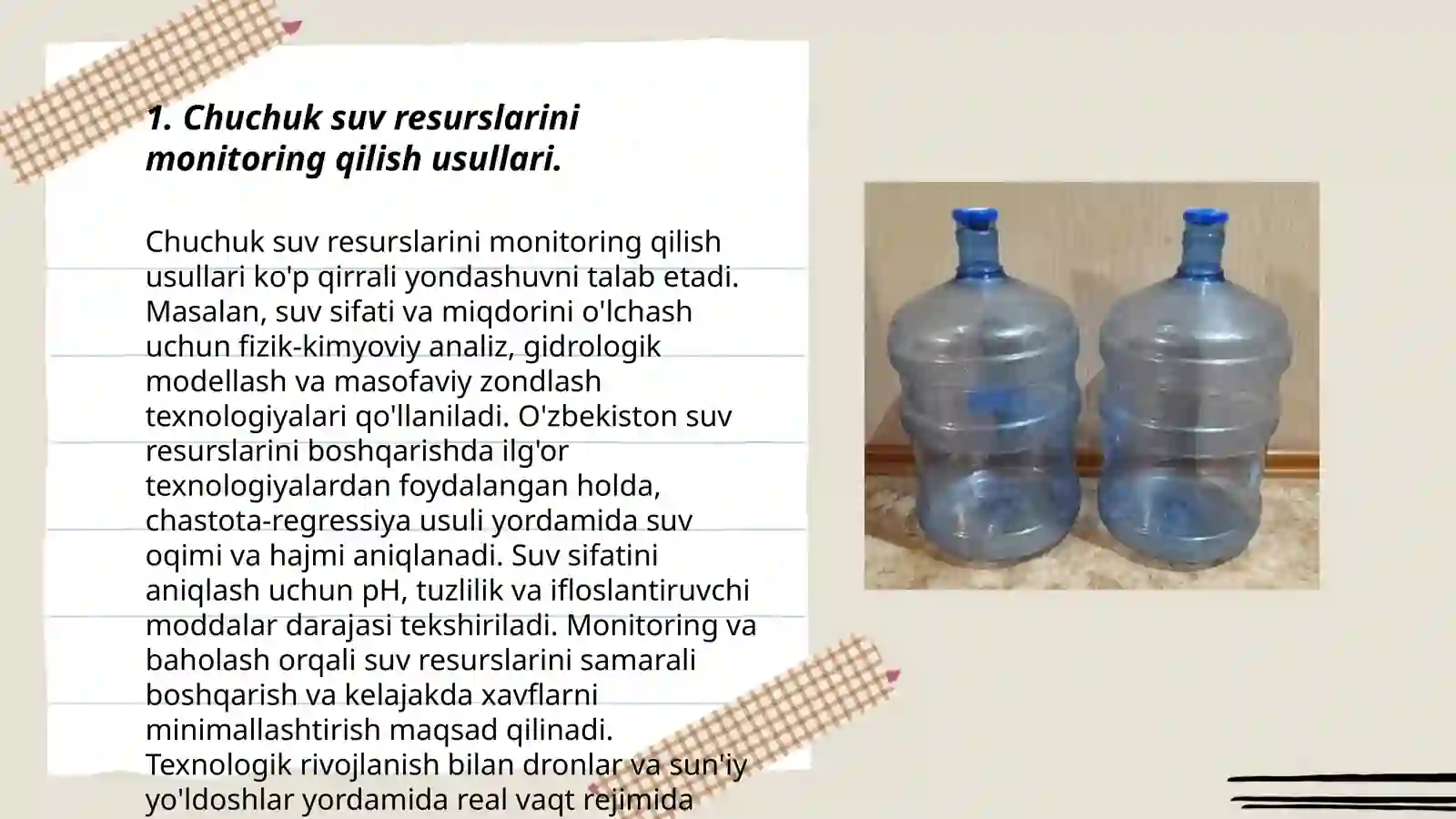 1. Chuchuk suv resurslarini monitoring qilish usullari.

Chuchuk suv resurslarini monitoring qilish usullari ko'p qirrali yondashuvni talab etadi. Masalan, suv sifati va miqdorini o'lchash uchun fizik-kimyoviy analiz, gidrologik modellash va masofaviy zondlash texnologiyalari qo'llaniladi. O'zbekiston suv resurslarini boshqarishda ilg'or texnologiyalardan foydalangan holda, chastota-regressiya usuli yordamida suv oqimi va hajmi aniqlanadi. Suv sifatini aniqlash uchun pH, tuzlilik va ifloslantiruvchi moddalar darajasi tekshiriladi. Monitoring va baholash orqali suv resurslarini samarali boshqarish va kelajakda xavflarni minimallashtirish maqsad qilinadi. Texnologik rivojlanish bilan dronlar va sun'iy yo'ldoshlar yordamida real vaqt rejimida